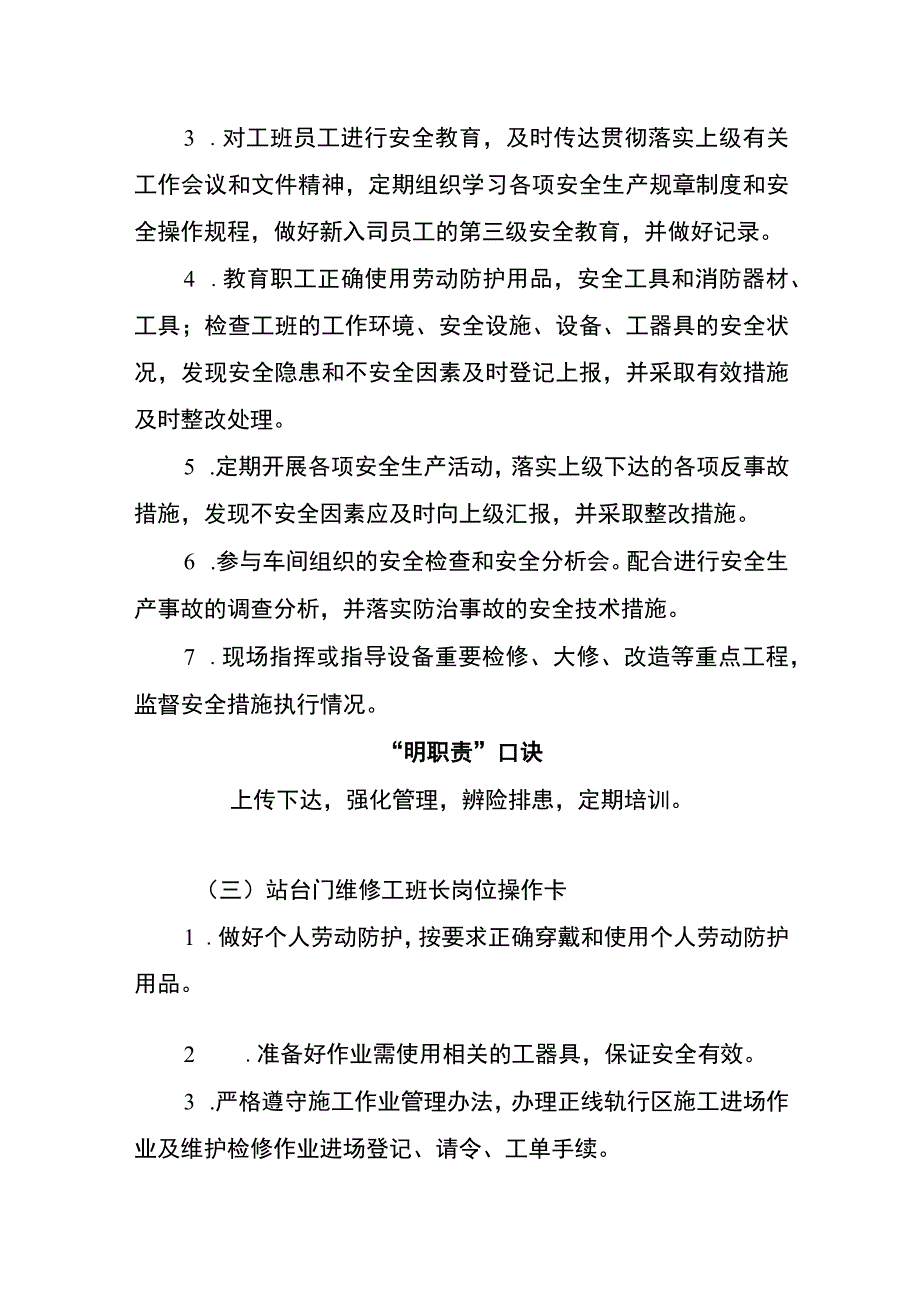 3．对工班员工进行安全教育，及时传达贯彻落实上级有关工作会议和文件精神，定期组织学习各项安全生产规章制度和安全操作规程，做好新入司员工的第三级安全教育，并做好记录。

4．教育职工正确使用劳动防护用品，安全工具和消防器材、工具；检查工班的工作环境、安全设施、设备、工器具的安全状况，发现安全隐患和不安全因素及时登记上报，并采取有效措施及时整改处理。

5．定期开展各项安全生产活动，落实上级下达的各项反事故措施，发现不安全因素应及时向上级汇报，并采取整改措施。

6．参与车间组织的安全检查和安全分析会。配合进行安全生产事故的调查分析，并落实防治事故的安全技术措施。

7．现场指挥或指导设备重要检修、大修、改造等重点工程，监督安全措施执行情况。

“明职责”口诀

上传下达，强化管理，辨险排患，定期培训。

（三）站台门维修工班长岗位操作卡

1．做好个人劳动防护，按要求正确穿戴和使用个人劳动防护用品。

2．准备好作业需使用相关的工器具，保证安全有效。

3．严格遵守施工作业管理办法，办理正线轨行区施工进场作业及维护检修作业进场登记、请令、工单手续。